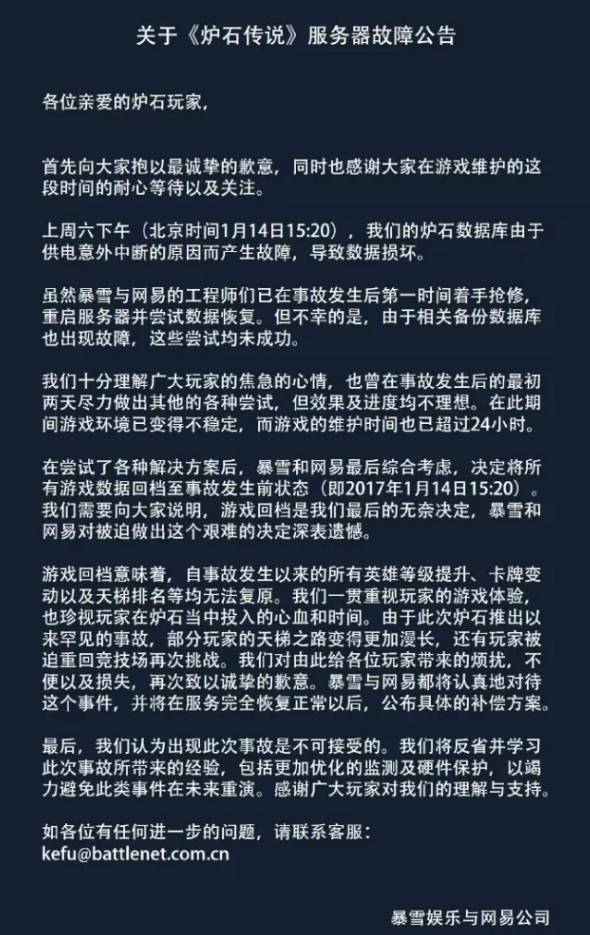 关于《炉石传说》服务器故障公告

各位亲爱的炉石玩家，

首先向大家抱以最诚挚的歉意，同时也感谢大家在游戏维护的这段时间的耐心等待以及关注。

上周六下午（北京时间1月14日15:20），我们的炉石数据库由于供电意外中断的原因而产生故障，导致数据损坏。

虽然暴雪与网易的工程师们已在事故发生后第一时间着手抢修，重启服务器并尝试数据恢复。但不幸的是，由于相关备份数据库也出现故障，这些尝试均未成功。

我们十分理解广大玩家的焦急的心情，也曾在事故发生后的最初两天尽力做出其他的各种尝试，但效果及进度均不理想。在此期间游戏环境已变得不稳定，而游戏的维护时间也已超过24小时。

在尝试了各种解决方案后，暴雪和网易最后综合考虑，决定将所有游戏数据回档至事故发生前状态（即2017年1月14日15:20）。我们需要向大家说明，游戏回档是我们最后的无奈决定，暴雪和网易对被迫做出这个艰难的决定深表遗憾。

游戏回档意味着，自事故发生以来的所有英雄等级提升、卡牌变动以及天梯排名等均无法复原。我们一贯重视玩家的游戏体验，也珍视玩家在炉石当中投入的心血和时间。由于此次炉石推出以来罕见的事故，部分玩家的天梯之路变得更加漫长，还有玩家被迫重回竞技场再次挑战。我们对由此给各位玩家带来的烦扰，不便以及损失，再次致以诚挚的歉意。暴雪与网易都将认真地对待这个事件，并将在服务完全恢复正常以后，公布具体的补偿方案。

最后，我们认为出现此次事故是不可接受的。我们将反省并学习此次事故所带来的经验，包括更加优化的监测及硬件保护，以竭力避免此类事件在未来重演。感谢广大玩家对我们的理解与支持。

如各位有任何进一步的问题，请联系客服：
kefu@battlenet.com.cn

暴雪娱乐与网易公司